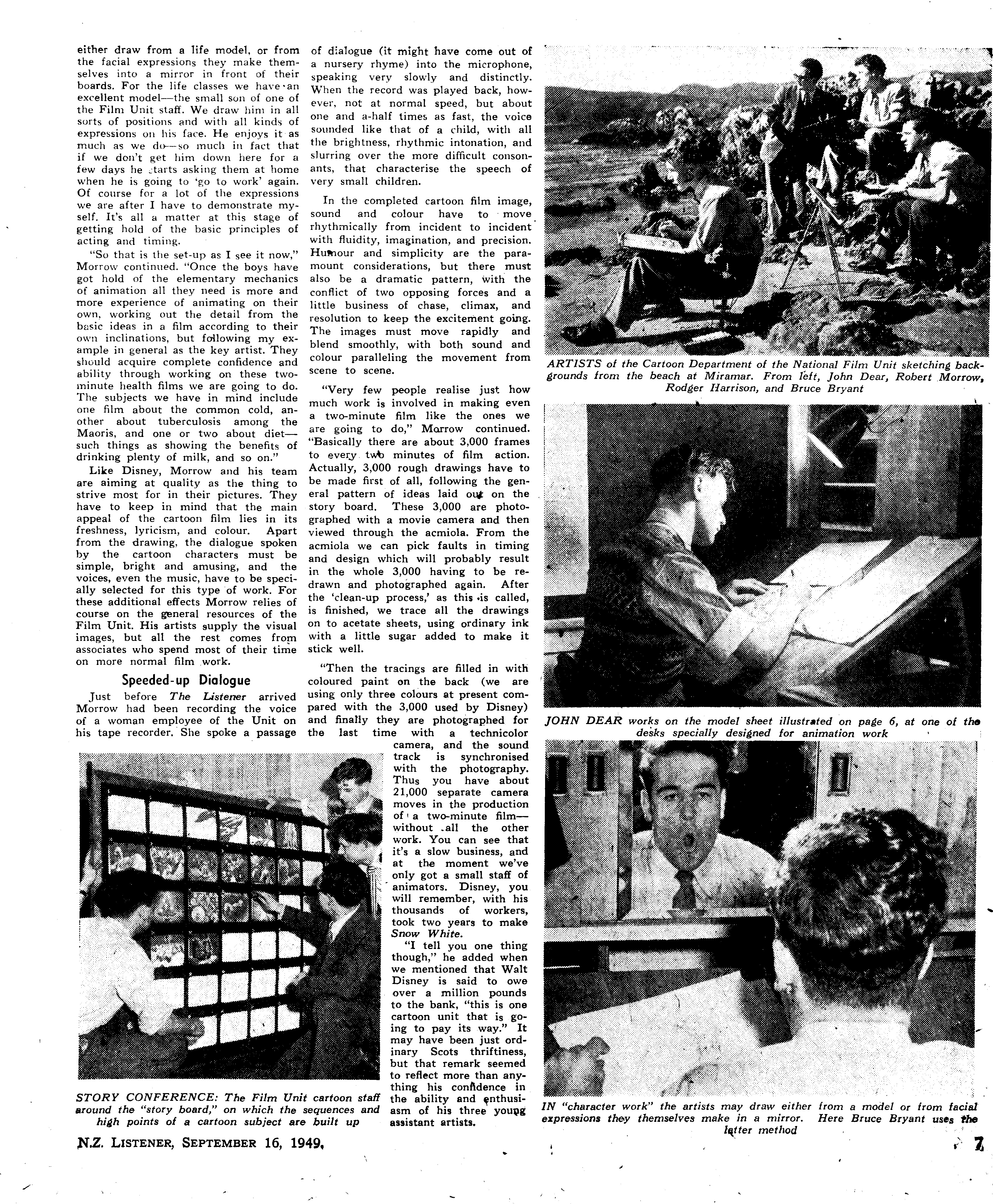 either draw from a life model, or from the facial expressions they make themselves into a mirror in front of their boards. For the life classes we have an excellent model—the small son of one of the Film Unit staff. We draw him in all sorts of positions and with all kinds of expressions on his face. He enjoys it as much as we do—so much in fact that if we don't get him down here for a few days he starts asking them at home when he is going to 'go to work' again. Of course for a lot of the expressions we are after I have to demonstrate myself. It's all a matter at this stage of getting hold of the basic principles of acting and timing.

"So that is the set-up as I see it now," Morrow continued. "Once the boys have got hold of the elementary mechanics of animation all they need is more and more experience of animating on their own, working out the detail from the basic ideas in a film according to their own inclinations, but following my example in general as the key artist. They should acquire complete confidence and ability through working on these two-minute health films we are going to do. The subjects we have in mind include one film about the common cold, another about tuberculosis among the Maoris, and one or two about diet—such things as showing the benefits of drinking plenty of milk, and so on."

Like Disney, Morrow and his team are aiming at quality as the thing to strive most for in their pictures. They have to keep in mind that the main appeal of the cartoon film lies in its freshness, lyricism, and colour. Apart from the drawing, the dialogue spoken by the cartoon characters must be simple, bright and amusing, and the voices, even the music, have to be specially selected for this type of work. For these additional effects Morrow relies of course on the general resources of the Film Unit. His artists supply the visual images, but all the rest comes from associates who spend most of their time on more normal film work.

Speeded-up Dialogue

Just before The Listener arrived Morrow had been recording the voice of a woman employee of the Unit on his tape recorder. She spoke a passage of dialogue (it might have come out of a nursery rhyme) into the microphone, speaking very slowly and distinctly. When the record was played back, however, not at normal speed, but about one and a-half times as fast, the voice sounded like that of a child, with all the brightness, rhythmic intonation, and slurring over the more difficult consonants, that characterise the speech of very small children.

In the completed cartoon film image, sound and colour have to move rhythmically from incident to incident with fluidity, imagination, and precision. Humour and simplicity are the paramount considerations, but there must also be a dramatic pattern, with the conflict of two opposing forces and a little business of chase, climax, and resolution to keep the excitement going. The images must move rapidly and blend smoothly, with both sound and colour paralleling the movement from scene to scene.

"Very few people realise just how much work is involved in making even a two-minute film like the ones we are going to do," Morrow continued. "Basically there are about 3,000 frames to every two minutes of film action. Actually, 3,000 rough drawings have to be made first of all, following the general pattern of ideas laid out on the story board. These 3,000 are photographed with a movie camera and then viewed through the acmiola. From the acmiola we can pick faults in timing and design which will probably result in the whole 3,000 having to be redrawn and photographed again. After the 'clean-up process,' as this is called, is finished, we trace all the drawings on to acetate sheets, using ordinary ink with a little sugar added to make it stick well.

"Then the tracings are filled in with coloured paint on the back (we are using only three colours at present compared with the 3,000 used by Disney) and finally they are photographed for the last time with a technicolor camera, and the sound track is synchronised with the photography. Thus you have about 21,000 separate camera moves in the production of a two-minute film—without all the other work. You can see that it's a slow business, and at the moment we've only got a small staff of animators. Disney, you will remember, with his thousands of workers, took two years to make Snow White.

"I tell you one thing though," he added when we mentioned that Walt Disney is said to owe over a million pounds to the bank, "this is one cartoon unit that is going to pay its way." It may have been just ordinary Scots thriftiness, but that remark seemed to reflect more than anything his confidence in the ability and enthusiasm of his three young assistant artists.

STORY CONFERENCE: The Film Unit cartoon staff around the "story board," on which the sequences and high points of a cartoon subject are built up

ARTISTS of the Cartoon Department of the National Film Unit sketching backgrounds from the beach at Miramar. From left, John Dear, Robert Morrow, Rodger Harrison, and Bruce Bryant

JOHN DEAR works on the model sheet illustrated on page 6, at one of the desks specially designed for animation work

IN "character work" the artists may draw either from a model or from facial expressions they themselves make in a mirror. Here Bruce Bryant uses the latter method

N.Z. LISTENER, SEPTEMBER 16, 1949.

7